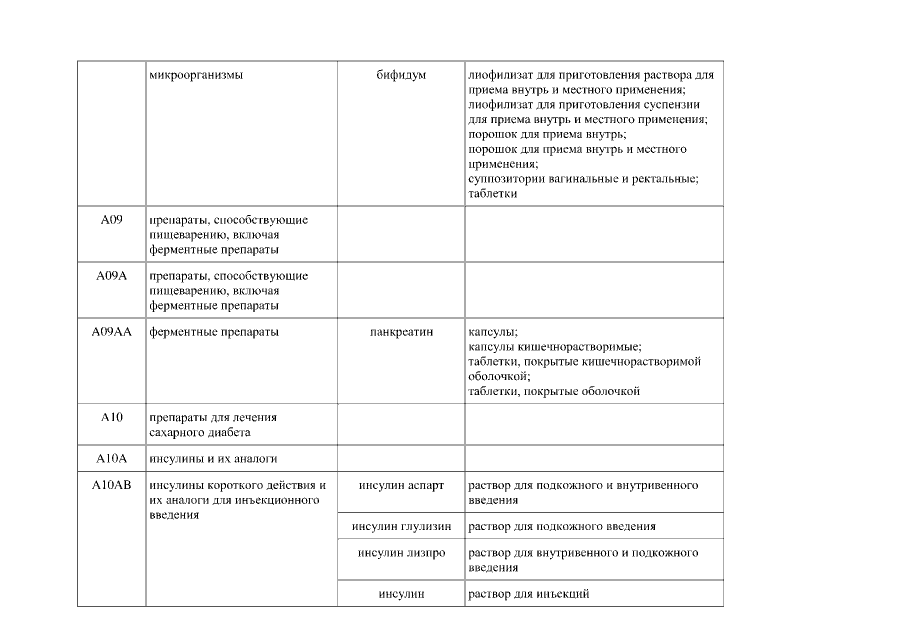 | | микроорганизмы | бифидум | лиофилизат для приготовления раствора для приема внутрь и местного применения; лиофилизат для приготовления суспензии для приема внутрь и местного применения; порошок для приема внутрь; порошок для приема внутрь и местного применения; суппозитории вагинальные и ректальные; таблетки |
|---|---|---|---|
| A09 | препараты, способствующие пищеварению, включая ферментные препараты | | |
| A09A | препараты, способствующие пищеварению, включая ферментные препараты | | |
| A09AA | ферментные препараты | панкреатин | капсулы; капсулы кишечнорастворимые; таблетки, покрытые кишечнорастворимой оболочкой; таблетки, покрытые оболочкой |
| A10 | препараты для лечения сахарного диабета | | |
| A10A | инсулины и их аналоги | | |
| A10AB | инсулины короткого действия и их аналоги для инъекционного введения | инсулин аспарт | раствор для подкожного и внутривенного введения |
| | | инсулин глулизин | раствор для подкожного введения |
| | | инсулин лизпро | раствор для внутривенного и подкожного введения |
| | | инсулин | раствор для инъекций |